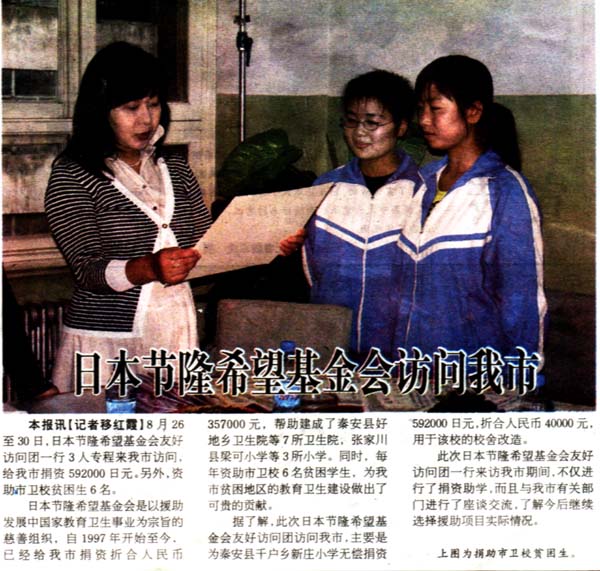 日本节隆希望基金会访问我市

本报讯【记者移红霞】8月26至30日，日本节隆希望基金会友好访问团一行3人专程来我市访问，给我市捐资592000日元。另外，资助市卫校贫困生6名。

日本节隆希望基金会是以援助发展中国家教育卫生事业为宗旨的慈善组织，自1997年开始至今，已经给我市捐资折合人民币357000元，帮助建成了秦安县好地乡卫生院等7所卫生院，张家川县梁可小学等3所小学。同时，每年资助市卫校6名贫困学生，为我市贫困地区的教育卫生建设做出了可贵的贡献。

据了解，此次日本节隆希望基金会友好访问团访问我市，主要是为秦安县千户乡新庄小学无偿捐资592000日元，折合人民币40000元，用于该校的校舍改造。

此次日本节隆希望基金会友好访问团一行来访我市期间，不仅进行了捐资助学，而且与我市有关部门进行了座谈交流，了解今后继续选择援助项目实际情况。

上图为捐助市卫校贫困生。